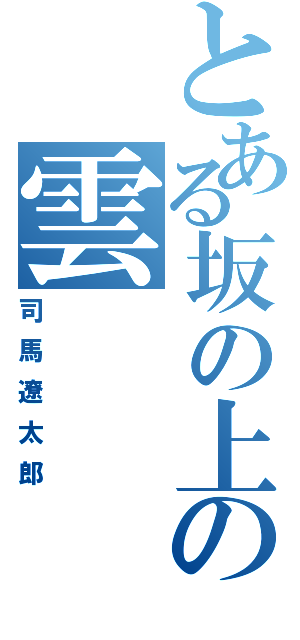 とある坂の上の雲

司馬遼太郎